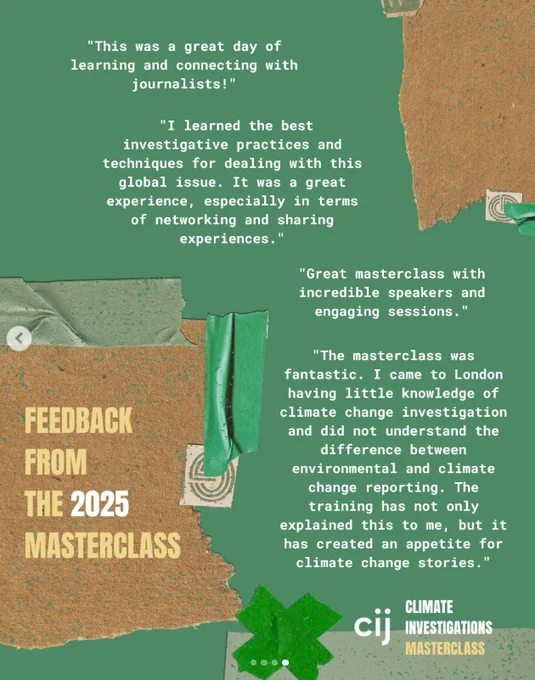 "This was a great day of learning and connecting with journalists!"

"I learned the best investigative practices and techniques for dealing with this global issue. It was a great experience, especially in terms of networking and sharing experiences."

"Great masterclass with incredible speakers and engaging sessions."

"The masterclass was fantastic. I came to London having little knowledge of climate change investigation and did not understand the difference between environmental and climate change reporting. The training has not only explained this to me, but it has created an appetite for climate change stories."

FEEDBACK FROM THE 2025 MASTERCLASS

cij CLIMATE INVESTIGATIONS MASTERCLASS